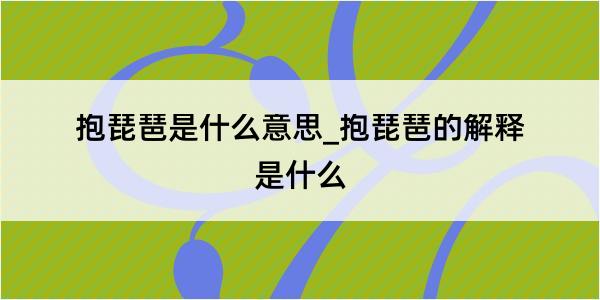 抱琵琶是什么意思_抱琵琶的解释是什么